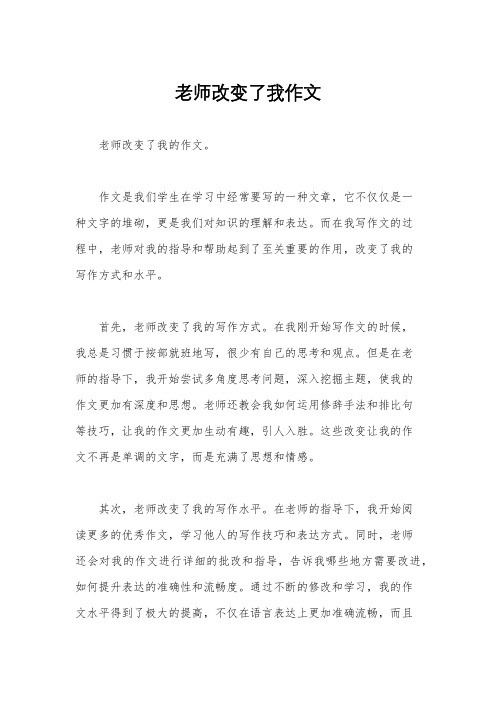 老师改变了我作文

老师改变了我的作文。

作文是我们学生在学习中经常要写的一种文章，它不仅仅是一种文字的堆砌，更是我们对知识的理解和表达。而在我写作文的过程中，老师对我的指导和帮助起到了至关重要的作用，改变了我的写作方式和水平。

首先，老师改变了我的写作方式。在我刚开始写作文的时候，我总是习惯于按部就班地写，很少有自己的思考和观点。但是在老师的指导下，我开始尝试多角度思考问题，深入挖掘主题，使我的作文更加有深度和思想。老师还教会我如何运用修辞手法和排比句等技巧，让我的作文更加生动有趣，引人入胜。这些改变让我的作文不再是单调的文字，而是充满了思想和情感。

其次，老师改变了我的写作水平。在老师的指导下，我开始阅读更多的优秀作文，学习他人的写作技巧和表达方式。同时，老师还会对我的作文进行详细的批改和指导，告诉我哪些地方需要改进，如何提升表达的准确性和流畅度。通过不断的修改和学习，我的作文水平得到了极大的提高，不仅在语言表达上更加准确流畅，而且